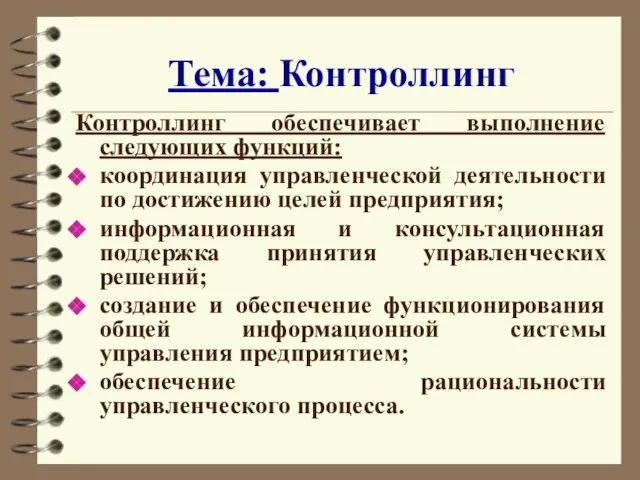 Тема: Контроллинг

Контроллинг обеспечивает выполнение следующих функций:

координация управленческой деятельности по достижению целей предприятия;

информационная и консультационная поддержка принятия управленческих решений;

создание и обеспечение функционирования общей информационной системы управления предприятием;

обеспечение рациональности управленческого процесса.